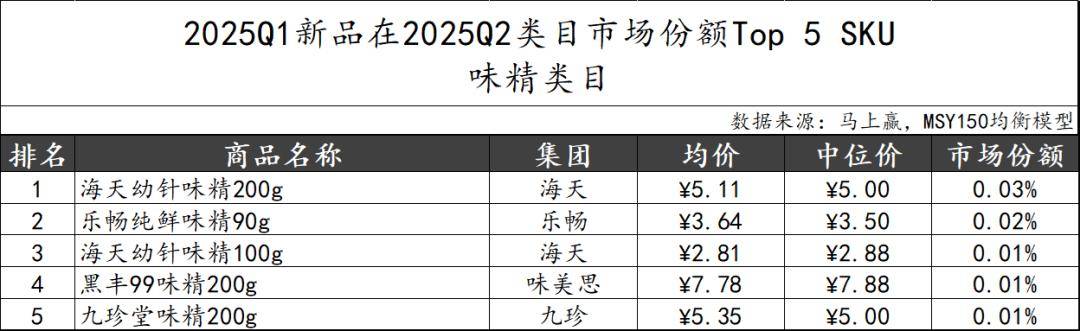 2025Q1新品在2025Q2类目市场份额Top 5 SKU
味精类目

数据来源：马上赢，MSY150均衡模型

| 排名 | 商品名称 | 集团 | 均价 | 中位价 | 市场份额 |
|---|---|---|---|---|---|
| 1 | 海天幼针味精200g | 海天 | ¥5.11 | ¥5.00 | 0.03% |
| 2 | 乐畅纯鲜味精90g | 乐畅 | ¥3.64 | ¥3.50 | 0.02% |
| 3 | 海天幼针味精100g | 海天 | ¥2.81 | ¥2.88 | 0.01% |
| 4 | 黑丰99味精200g | 味美思 | ¥7.78 | ¥7.88 | 0.01% |
| 5 | 九珍堂味精200g | 九珍 | ¥5.35 | ¥5.00 | 0.01% |